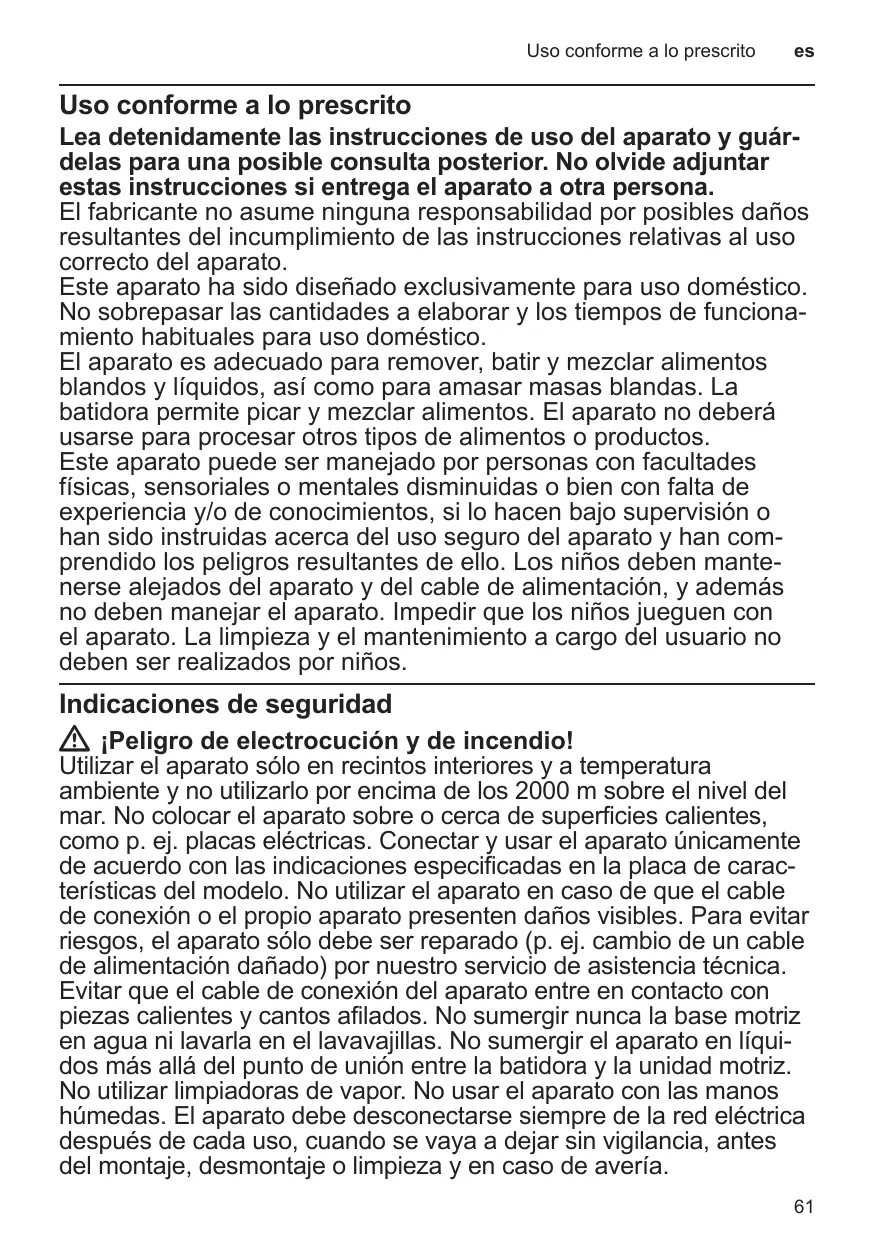 Uso conforme a lo prescrito es

Uso conforme a lo prescrito

Lea detenidamente las instrucciones de uso del aparato y guárdelas para una posible consulta posterior. No olvide adjuntar estas instrucciones si entrega el aparato a otra persona.
El fabricante no asume ninguna responsabilidad por posibles daños resultantes del incumplimiento de las instrucciones relativas al uso correcto del aparato.
Este aparato ha sido diseñado exclusivamente para uso doméstico. No sobrepasar las cantidades a elaborar y los tiempos de funcionamiento habituales para uso doméstico.
El aparato es adecuado para remover, batir y mezclar alimentos blandos y líquidos, así como para amasar masas blandas. La batidora permite picar y mezclar alimentos. El aparato no deberá usarse para procesar otros tipos de alimentos o productos.
Este aparato puede ser manejado por personas con facultades físicas, sensoriales o mentales disminuidas o bien con falta de experiencia y/o de conocimientos, si lo hacen bajo supervisión o han sido instruidas acerca del uso seguro del aparato y han comprendido los peligros resultantes de ello. Los niños deben mantenerse alejados del aparato y del cable de alimentación, y además no deben manejar el aparato. Impedir que los niños jueguen con el aparato. La limpieza y el mantenimiento a cargo del usuario no deben ser realizados por niños.

Indicaciones de seguridad

¡Peligro de electrocución y de incendio!
Utilizar el aparato sólo en recintos interiores y a temperatura ambiente y no utilizarlo por encima de los 2000 m sobre el nivel del mar. No colocar el aparato sobre o cerca de superficies calientes, como p. ej. placas eléctricas. Conectar y usar el aparato únicamente de acuerdo con las indicaciones especificadas en la placa de características del modelo. No utilizar el aparato en caso de que el cable de conexión o el propio aparato presenten daños visibles. Para evitar riesgos, el aparato sólo debe ser reparado (p. ej. cambio de un cable de alimentación dañado) por nuestro servicio de asistencia técnica. Evitar que el cable de conexión del aparato entre en contacto con piezas calientes y cantos afilados. No sumergir nunca la base motriz en agua ni lavarla en el lavavajillas. No sumergir el aparato en líquidos más allá del punto de unión entre la batidora y la unidad motriz. No utilizar limpiadoras de vapor. No usar el aparato con las manos húmedas. El aparato debe desconectarse siempre de la red eléctrica después de cada uso, cuando se vaya a dejar sin vigilancia, antes del montaje, desmontaje o limpieza y en caso de avería.

61